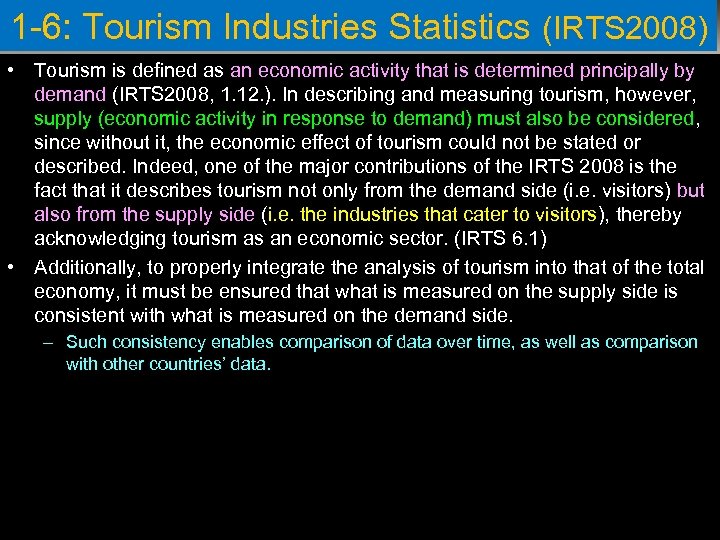 1-6: Tourism Industries Statistics (IRTS2008)

• Tourism is defined as an economic activity that is determined principally by demand (IRTS2008, 1.12.). In describing and measuring tourism, however, supply (economic activity in response to demand) must also be considered, since without it, the economic effect of tourism could not be stated or described. Indeed, one of the major contributions of the IRTS 2008 is the fact that it describes tourism not only from the demand side (i.e. visitors) but also from the supply side (i.e. the industries that cater to visitors), thereby acknowledging tourism as an economic sector. (IRTS 6.1)

• Additionally, to properly integrate the analysis of tourism into that of the total economy, it must be ensured that what is measured on the supply side is consistent with what is measured on the demand side.

– Such consistency enables comparison of data over time, as well as comparison with other countries' data.